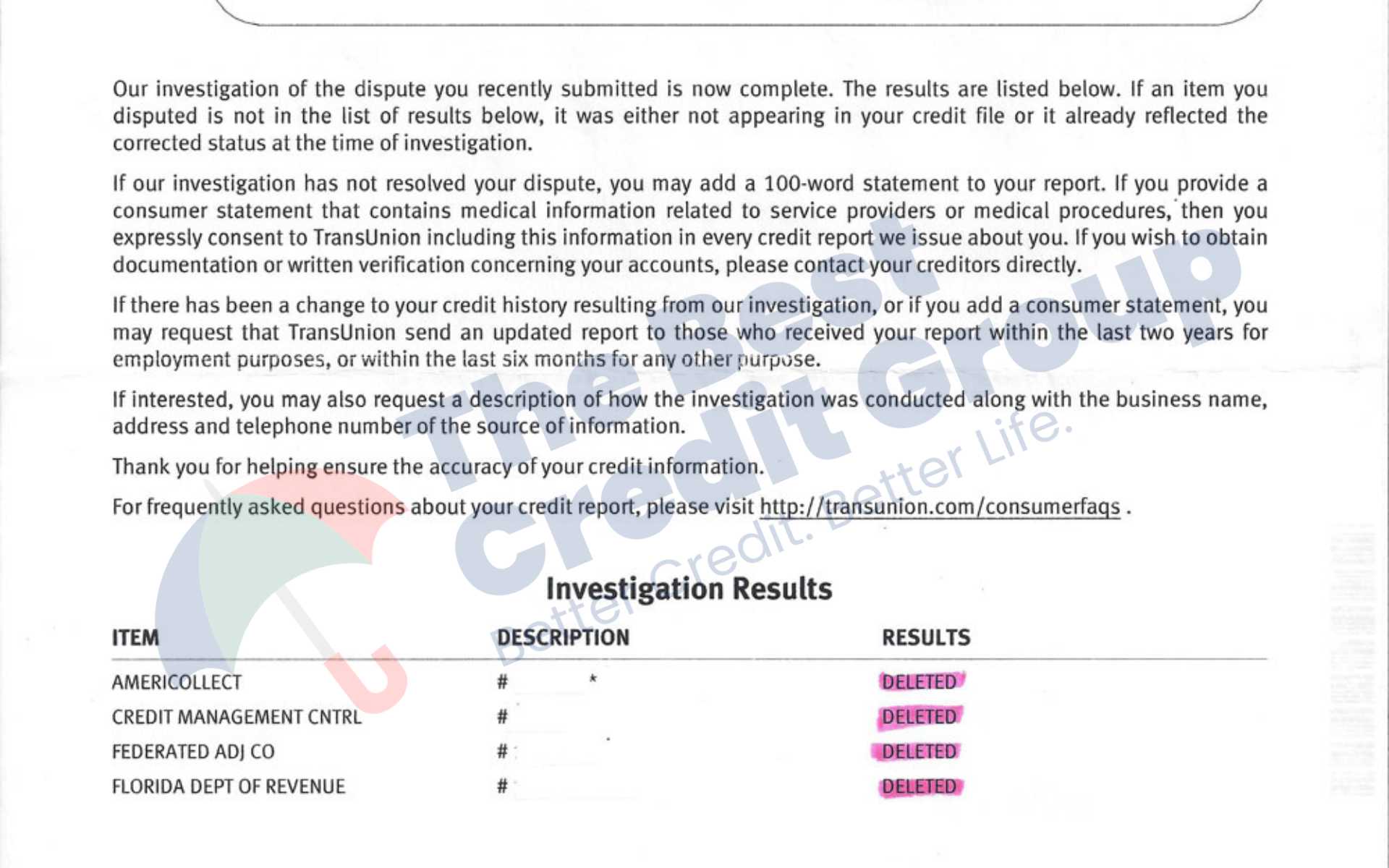 Our investigation of the dispute you recently submitted is now complete. The results are listed below. If an item you disputed is not in the list of results below, it was either not appearing in your credit file or it already reflected the corrected status at the time of investigation.

If our investigation has not resolved your dispute, you may add a 100-word statement to your report. If you provide a consumer statement that contains medical information related to service providers or medical procedures, then you expressly consent to TransUnion including this information in every credit report we issue about you. If you wish to obtain documentation or written verification concerning your accounts, please contact your creditors directly.

If there has been a change to your credit history resulting from our investigation, or if you add a consumer statement, you may request that TransUnion send an updated report to those who received your report within the last two years for employment purposes, or within the last six months for any other purpose.

If interested, you may also request a description of how the investigation was conducted along with the business name, address and telephone number of the source of information.

Thank you for helping ensure the accuracy of your credit information.

For frequently asked questions about your credit report, please visit http://transunion.com/consumerfaqs .

The Best Credit Group
Better Credit. Better Life.

Investigation Results

| ITEM | DESCRIPTION | RESULTS |
|---|---|---|
| AMERICOLLECT | # * | DELETED |
| CREDIT MANAGEMENT CNTRL | # | DELETED |
| FEDERATED ADJ CO | # | DELETED |
| FLORIDA DEPT OF REVENUE | # | DELETED |